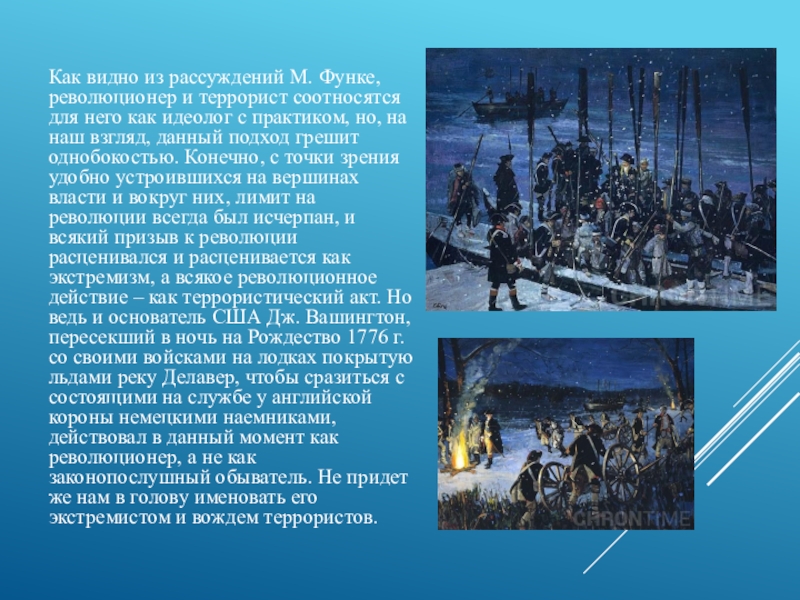 Как видно из рассуждений М. Функе, революционер и террорист соотносятся для него как идеолог с практиком, но, на наш взгляд, данный подход грешит однобокостью. Конечно, с точки зрения удобно устроившихся на вершинах власти и вокруг них, лимит на революции всегда был исчерпан, и всякий призыв к революции расценивался и расценивается как экстремизм, а всякое революционное действие – как террористический акт. Но ведь и основатель США Дж. Вашингтон, пересекший в ночь на Рождество 1776 г. со своими войсками на лодках покрытую льдами реку Делавер, чтобы сразиться с состоящими на службе у английской короны немецкими наемниками, действовал в данный момент как революционер, а не как законопослушный обыватель. Не придет же нам в голову именовать его экстремистом и вождем террористов.

CHRONTIME

CHRONTIME